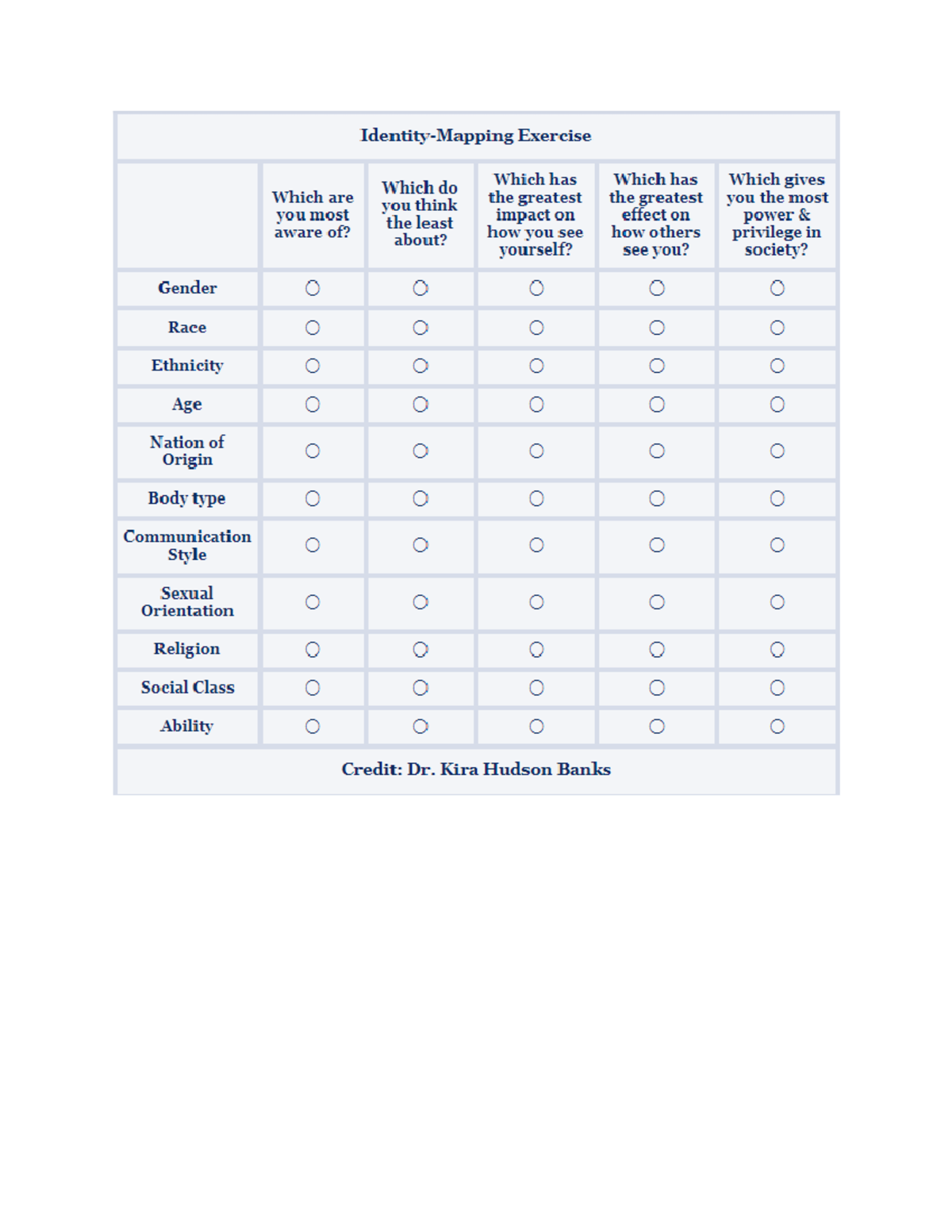 Identity-Mapping Exercise

| | Which are you most aware of? | Which do you think the least about? | Which has the greatest impact on how you see yourself? | Which has the greatest effect on how others see you? | Which gives you the most power & privilege in society? |
|---|---|---|---|---|---|
| Gender | ○ | ○ | ○ | ○ | ○ |
| Race | ○ | ○ | ○ | ○ | ○ |
| Ethnicity | ○ | ○ | ○ | ○ | ○ |
| Age | ○ | ○ | ○ | ○ | ○ |
| Nation of Origin | ○ | ○ | ○ | ○ | ○ |
| Body type | ○ | ○ | ○ | ○ | ○ |
| Communication Style | ○ | ○ | ○ | ○ | ○ |
| Sexual Orientation | ○ | ○ | ○ | ○ | ○ |
| Religion | ○ | ○ | ○ | ○ | ○ |
| Social Class | ○ | ○ | ○ | ○ | ○ |
| Ability | ○ | ○ | ○ | ○ | ○ |

Credit: Dr. Kira Hudson Banks